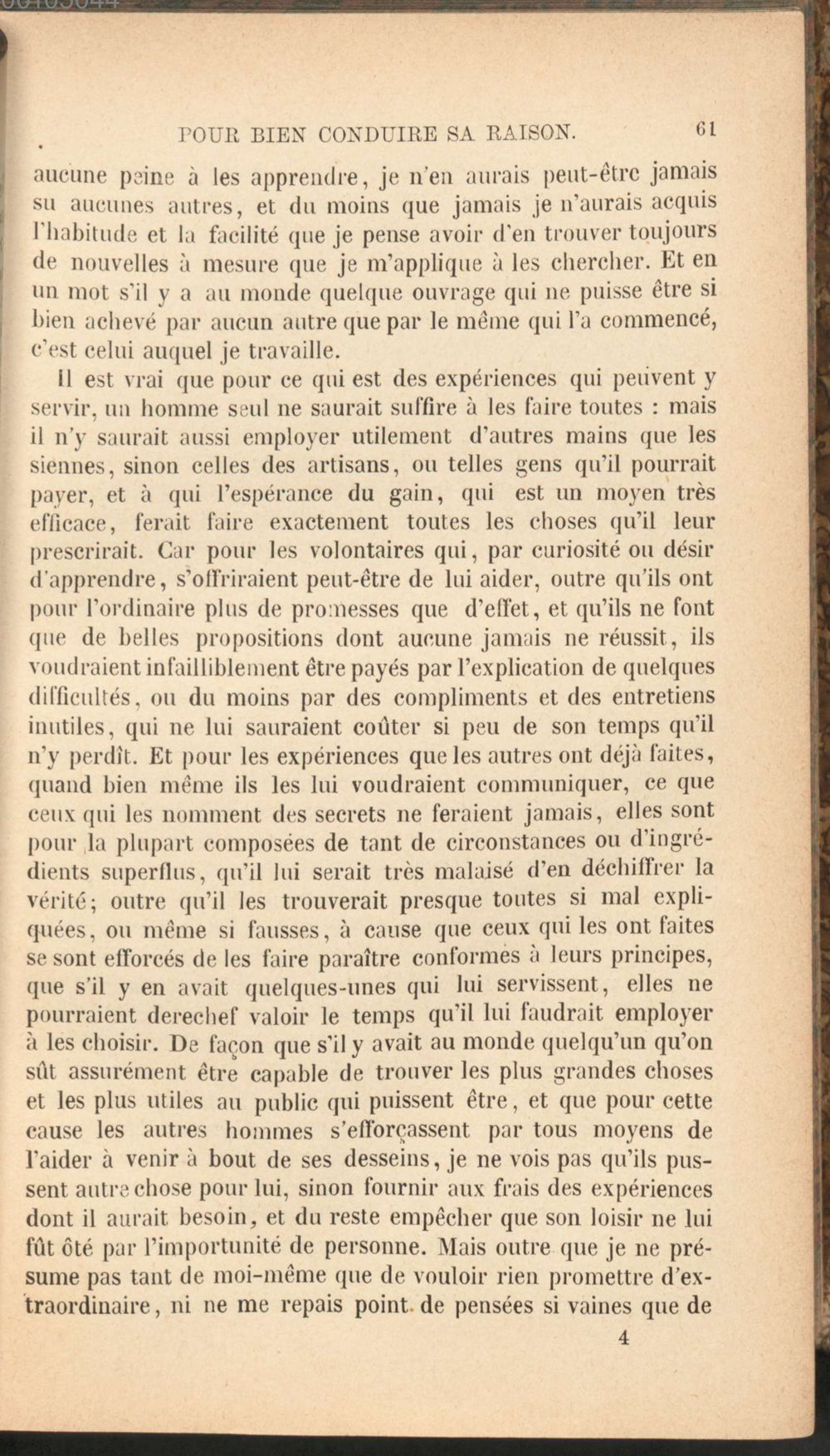 POUR BIEN CONDUIRE SA RAISON. 61

aucune peine à les apprendre, je n'en aurais peut-être jamais su aucunes autres, et du moins que jamais je n'aurais acquis l'habitude et la facilité que je pense avoir d'en trouver toujours de nouvelles à mesure que je m'applique à les chercher. Et en un mot s'il y a au monde quelque ouvrage qui ne puisse être si bien achevé par aucun autre que par le même qui l'a commencé, c'est celui auquel je travaille.

Il est vrai que pour ce qui est des expériences qui peuvent y servir, un homme seul ne saurait suffire à les faire toutes : mais il n'y saurait aussi employer utilement d'autres mains que les siennes, sinon celles des artisans, ou telles gens qu'il pourrait payer, et à qui l'espérance du gain, qui est un moyen très efficace, ferait faire exactement toutes les choses qu'il leur prescrirait. Car pour les volontaires qui, par curiosité ou désir d'apprendre, s'offriraient peut-être de lui aider, outre qu'ils ont pour l'ordinaire plus de promesses que d'effet, et qu'ils ne font que de belles propositions dont aucune jamais ne réussit, ils voudraient infailliblement être payés par l'explication de quelques difficultés, ou du moins par des compliments et des entretiens inutiles, qui ne lui sauraient coûter si peu de son temps qu'il n'y perdît. Et pour les expériences que les autres ont déjà faites, quand bien même ils les lui voudraient communiquer, ce que ceux qui les nomment des secrets ne feraient jamais, elles sont pour la plupart composées de tant de circonstances ou d'ingrédients superflus, qu'il lui serait très malaisé d'en déchiffrer la vérité; outre qu'il les trouverait presque toutes si mal expliquées, ou même si fausses, à cause que ceux qui les ont faites se sont efforcés de les faire paraître conformes à leurs principes, que s'il y en avait quelques-unes qui lui servissent, elles ne pourraient derechef valoir le temps qu'il lui faudrait employer à les choisir. De façon que s'il y avait au monde quelqu'un qu'on sût assurément être capable de trouver les plus grandes choses et les plus utiles au public qui puissent être, et que pour cette cause les autres hommes s'efforçassent par tous moyens de l'aider à venir à bout de ses desseins, je ne vois pas qu'ils pussent autre chose pour lui, sinon fournir aux frais des expériences dont il aurait besoin, et du reste empêcher que son loisir ne lui fût ôté par l'importunité de personne. Mais outre que je ne présume pas tant de moi-même que de vouloir rien promettre d'extraordinaire, ni ne me repais point de pensées si vaines que de

4